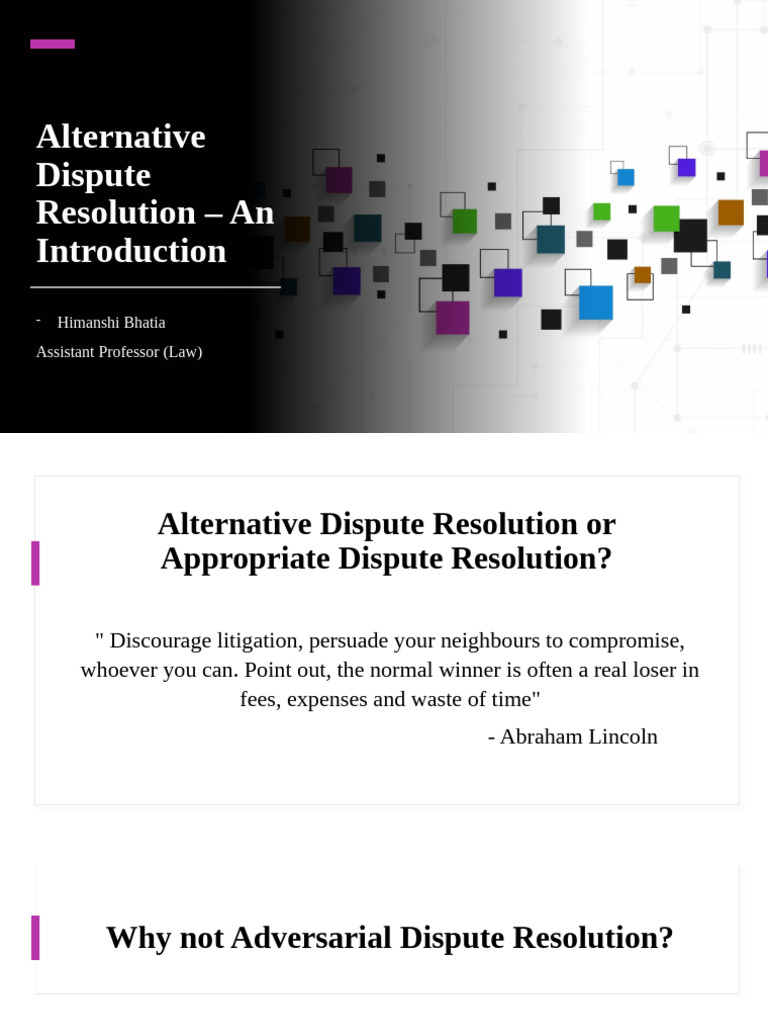 Alternative Dispute Resolution – An Introduction

- Himanshi Bhatia
Assistant Professor (Law)

Alternative Dispute Resolution or Appropriate Dispute Resolution?

" Discourage litigation, persuade your neighbours to compromise, whoever you can. Point out, the normal winner is often a real loser in fees, expenses and waste of time"
- Abraham Lincoln

Why not Adversarial Dispute Resolution?